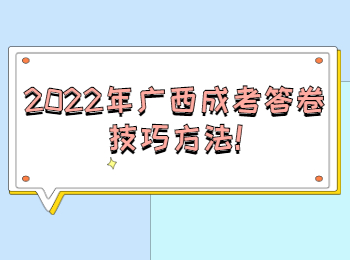 2022年广西成考答卷技巧方法!